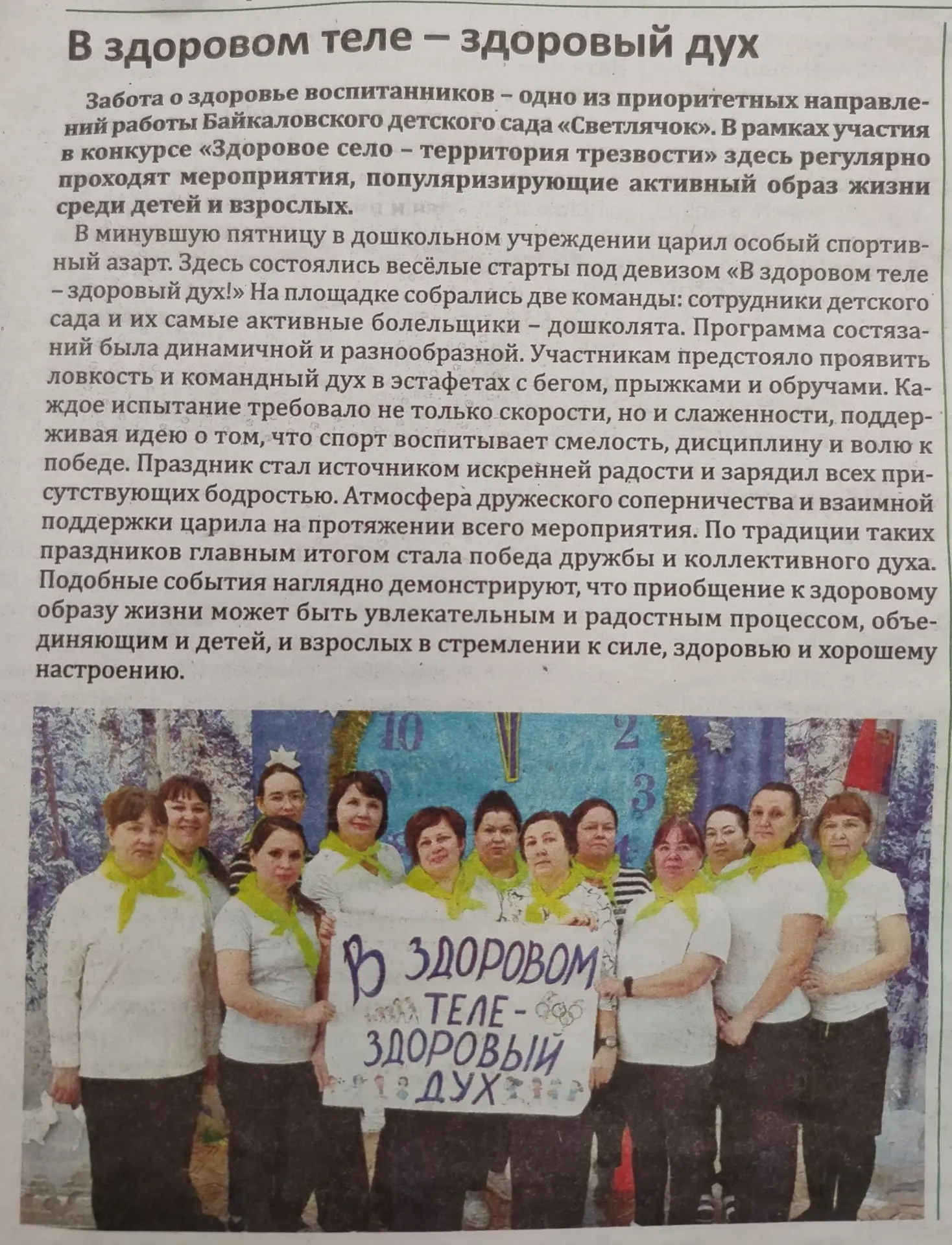 В здоровом теле – здоровый дух

Забота о здоровье воспитанников – одно из приоритетных направлений работы Байкаловского детского сада «Светлячок». В рамках участия в конкурсе «Здоровое село – территория трезвости» здесь регулярно проходят мероприятия, популяризирующие активный образ жизни среди детей и взрослых.

В минувшую пятницу в дошкольном учреждении царил особый спортивный азарт. Здесь состоялись весёлые старты под девизом «В здоровом теле – здоровый дух!» На площадке собрались две команды: сотрудники детского сада и их самые активные болельщики – дошколята. Программа состязаний была динамичной и разнообразной. Участникам предстояло проявить ловкость и командный дух в эстафетах с бегом, прыжками и обручами. Каждое испытание требовало не только скорости, но и слаженности, поддерживая идею о том, что спорт воспитывает смелость, дисциплину и волю к победе. Праздник стал источником искренней радости и зарядил всех присутствующих бодростью. Атмосфера дружеского соперничества и взаимной поддержки царила на протяжении всего мероприятия. По традиции таких праздников главным итогом стала победа дружбы и коллективного духа. Подобные события наглядно демонстрируют, что приобщение к здоровому образу жизни может быть увлекательным и радостным процессом, объединяющим и детей, и взрослых в стремлении к силе, здоровью и хорошему настроению.

10 2 3

В ЗДОРОВОМ ТЕЛЕ - ЗДОРОВЫЙ ДУХ